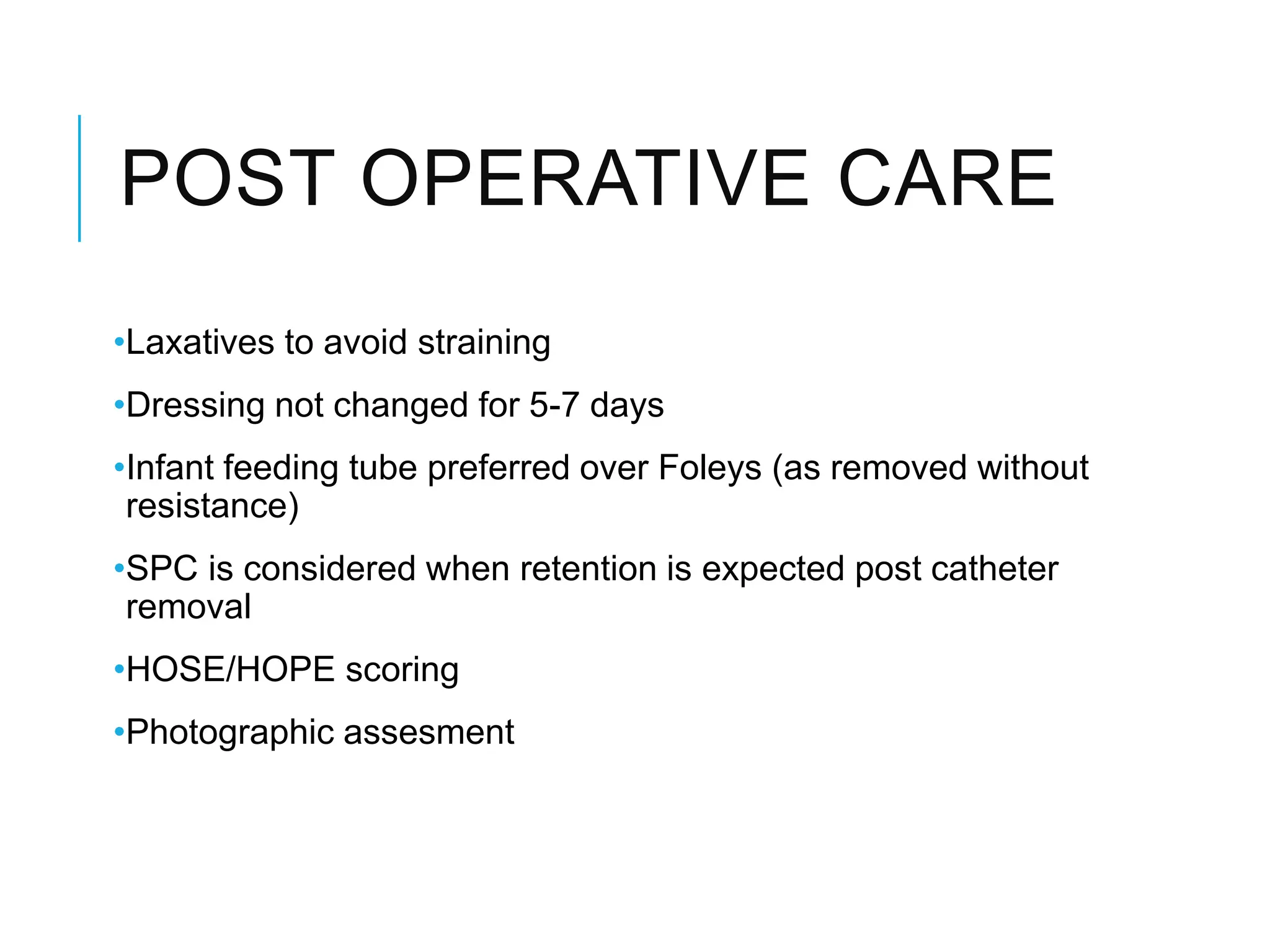 POST OPERATIVE CARE

•Laxatives to avoid straining

•Dressing not changed for 5-7 days

•Infant feeding tube preferred over Foleys (as removed without resistance)

•SPC is considered when retention is expected post catheter removal

•HOSE/HOPE scoring

•Photographic assesment